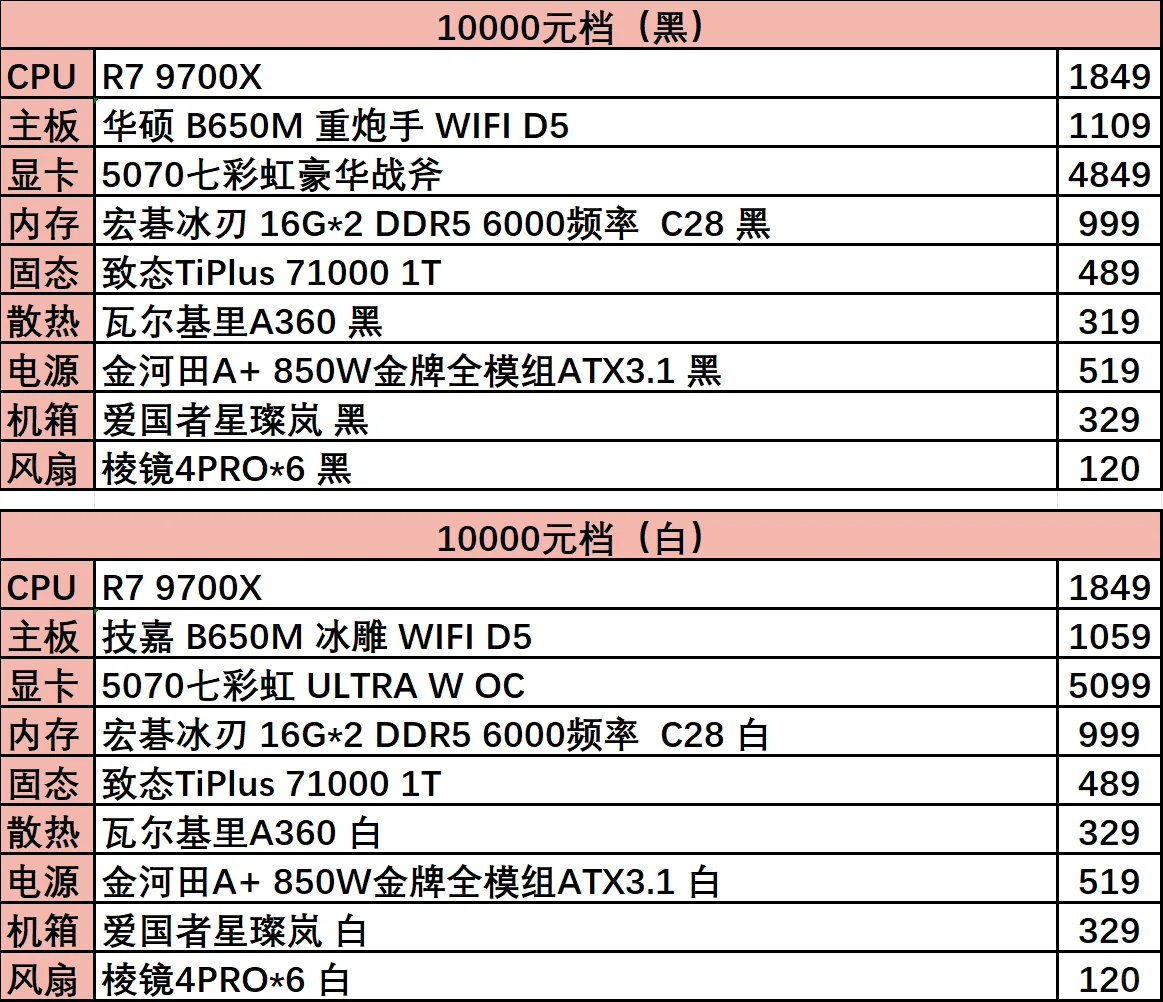 | 10000元档（黑） | | |
|---|---|---|
| CPU | R7 9700X | 1849 |
| 主板 | 华硕 B650M 重炮手 WIFI D5 | 1109 |
| 显卡 | 5070七彩虹豪华战斧 | 4849 |
| 内存 | 宏碁冰刃 16G*2 DDR5 6000频率 C28 黑 | 999 |
| 固态 | 致态TiPlus 71000 1T | 489 |
| 散热 | 瓦尔基里A360 黑 | 319 |
| 电源 | 金河田A+ 850W金牌全模组ATX3.1 黑 | 519 |
| 机箱 | 爱国者星璨岚 黑 | 329 |
| 风扇 | 棱镜4PRO*6 黑 | 120 |

| 10000元档（白） | | |
|---|---|---|
| CPU | R7 9700X | 1849 |
| 主板 | 技嘉 B650M 冰雕 WIFI D5 | 1059 |
| 显卡 | 5070七彩虹 ULTRA W OC | 5099 |
| 内存 | 宏碁冰刃 16G*2 DDR5 6000频率 C28 白 | 999 |
| 固态 | 致态TiPlus 71000 1T | 489 |
| 散热 | 瓦尔基里A360 白 | 329 |
| 电源 | 金河田A+ 850W金牌全模组ATX3.1 白 | 519 |
| 机箱 | 爱国者星璨岚 白 | 329 |
| 风扇 | 棱镜4PRO*6 白 | 120 |